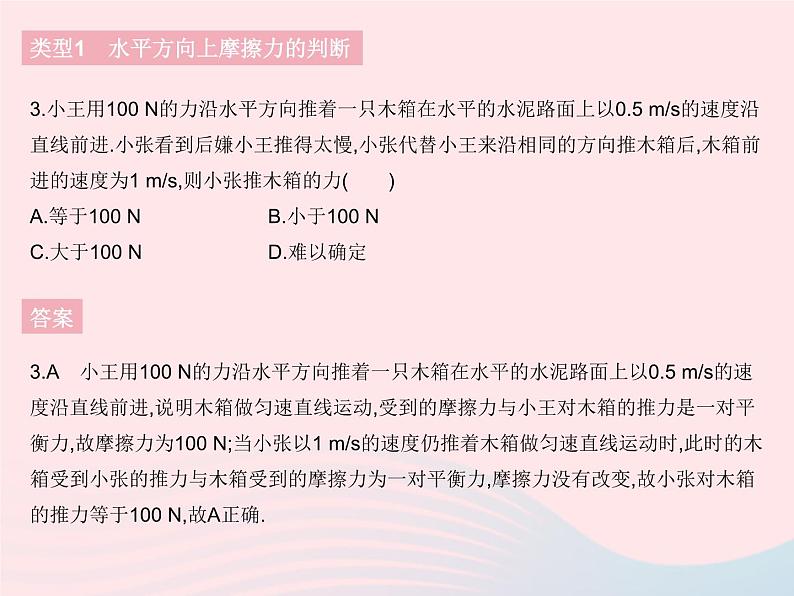 类型1　水平方向上摩擦力的判断

3.小王用100 N的力沿水平方向推着一只木箱在水平的水泥路面上以0.5 m/s的速度沿直线前进.小张看到后嫌小王推得太慢,小张代替小王来沿相同的方向推木箱后,木箱前进的速度为1 m/s,则小张推木箱的力(　　)

A.等于100 N　　B.小于100 N

C.大于100 N　　D.难以确定

答案

3.A　小王用100 N的力沿水平方向推着一只木箱在水平的水泥路面上以0.5 m/s的速度沿直线前进,说明木箱做匀速直线运动,受到的摩擦力与小王对木箱的推力是一对平衡力,故摩擦力为100 N;当小张以1 m/s的速度仍推着木箱做匀速直线运动时,此时的木箱受到小张的推力与木箱受到的摩擦力为一对平衡力,摩擦力没有改变,故小张对木箱的推力等于100 N,故A正确.